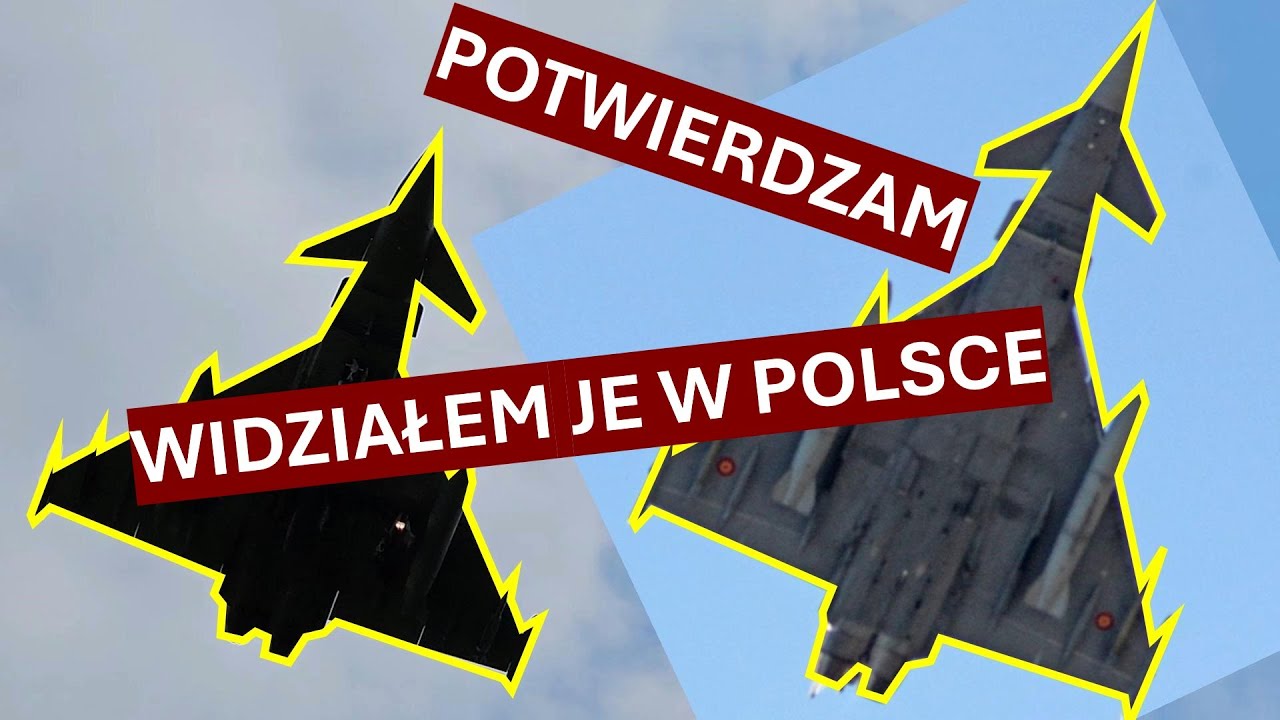 POTWIERDZAM

WIDZIAŁEM JE W POLSCE